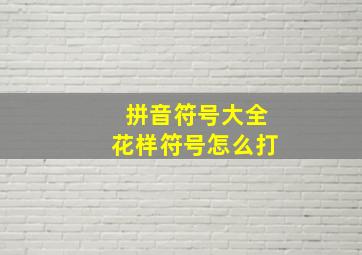 拼音符号大全
花样符号怎么打